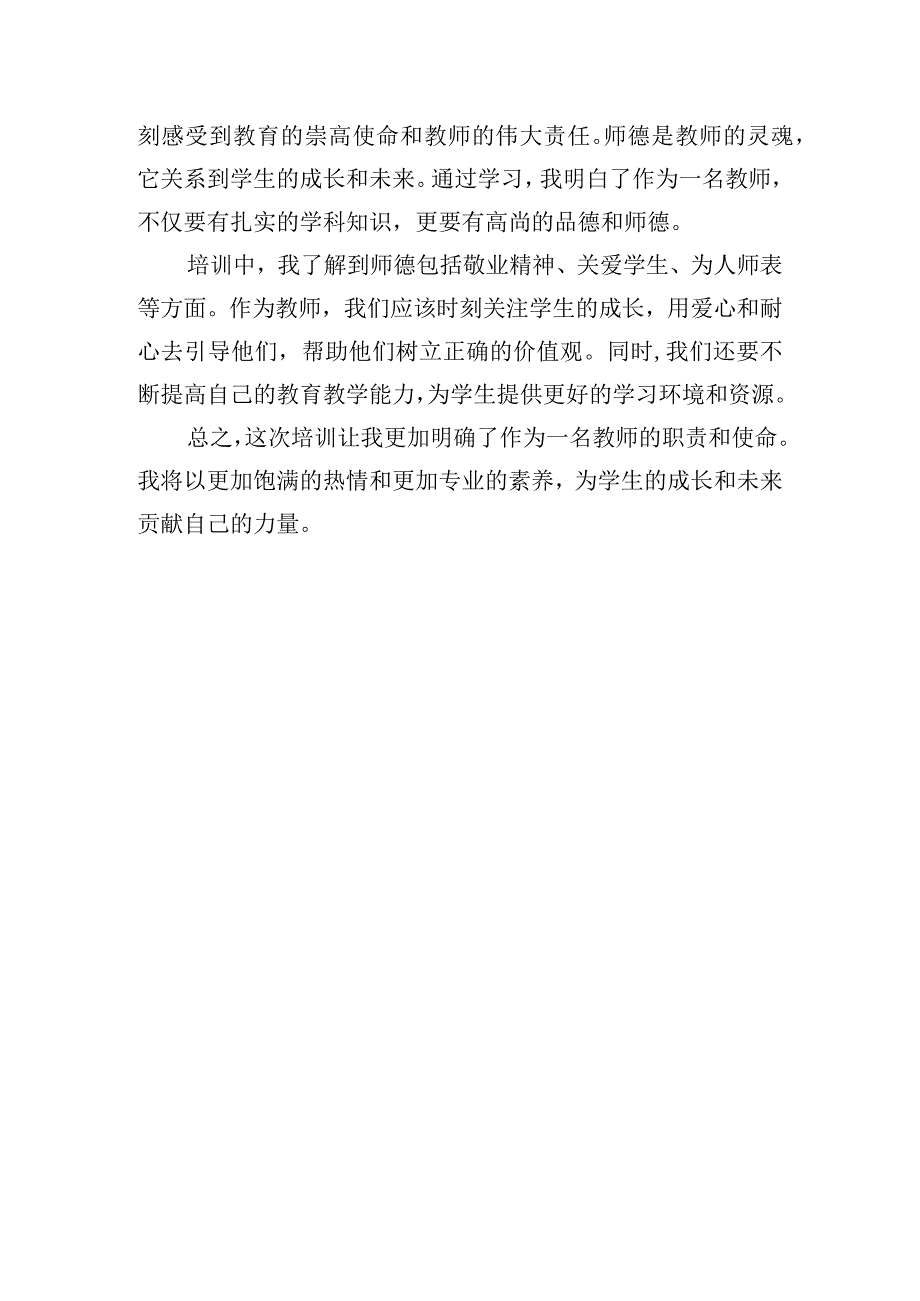 刻感受到教育的崇高使命和教师的伟大责任。师德是教师的灵魂，它关系到学生的成长和未来。通过学习，我明白了作为一名教师，不仅要有扎实的学科知识，更要有高尚的品德和师德。

培训中，我了解到师德包括敬业精神、关爱学生、为人师表等方面。作为教师，我们应该时刻关注学生的成长，用爱心和耐心去引导他们，帮助他们树立正确的价值观。同时，我们还要不断提高自己的教育教学能力，为学生提供更好的学习环境和资源。

总之，这次培训让我更加明确了作为一名教师的职责和使命。我将以更加饱满的热情和更加专业的素养，为学生的成长和未来贡献自己的力量。